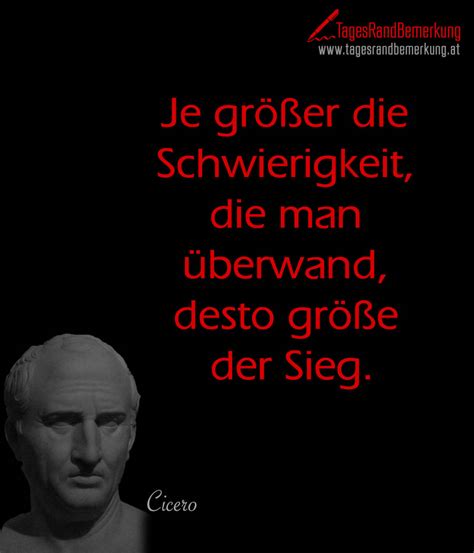 TagesRandBemerkung
www.tagesrandbemerkung.at

Je größer die Schwierigkeit, die man überwand, desto größe der Sieg.

Cicero